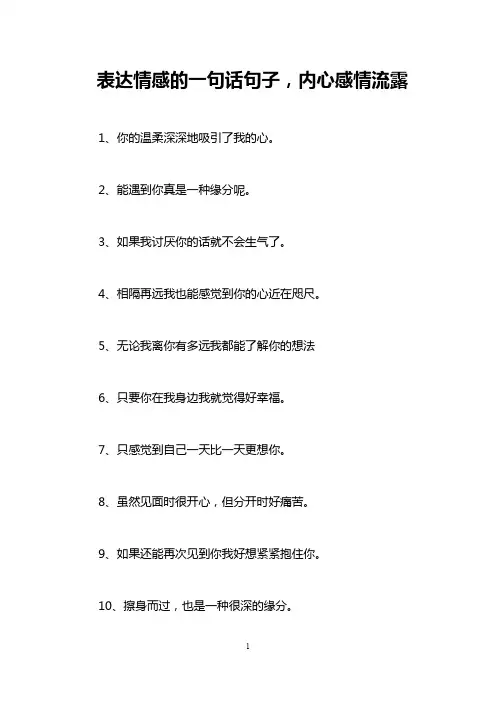 表达情感的一句话句子，内心感情流露

1、你的温柔深深地吸引了我的心。

2、能遇到你真是一种缘分呢。

3、如果我讨厌你的话就不会生气了。

4、相隔再远我也能感觉到你的心近在咫尺。

5、无论我离你有多远我都能了解你的想法

6、只要你在我身边我就觉得好幸福。

7、只感觉到自己一天比一天更想你。

8、虽然见面时很开心，但分开时好痛苦。

9、如果还能再次见到你我好想紧紧抱住你。

10、擦身而过，也是一种很深的缘分。

1